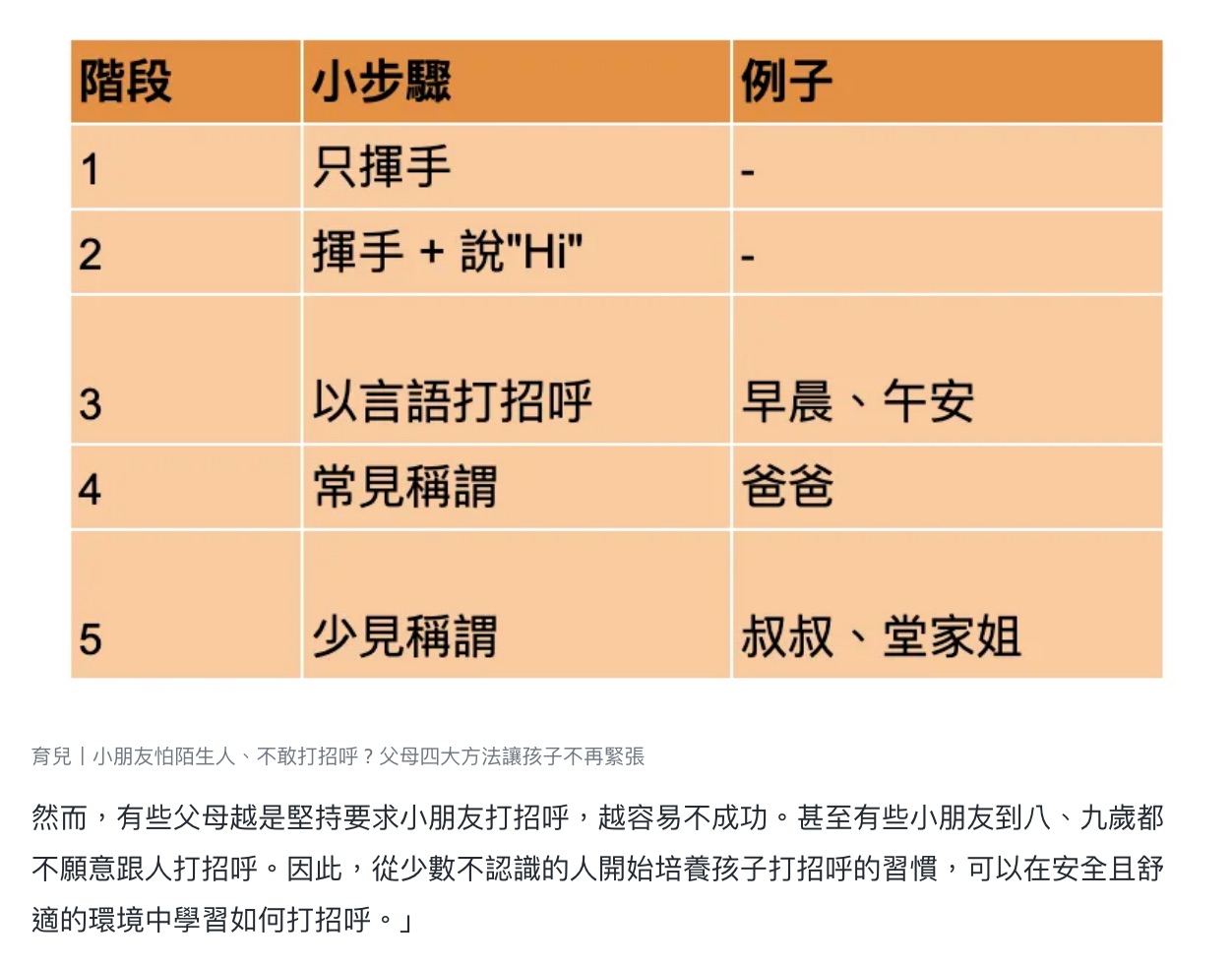 | 階段 | 小步驟 | 例子 |
|---|---|---|
| 1 | 只揮手 | - |
| 2 | 揮手 + 說"Hi" | - |
| 3 | 以言語打招呼 | 早晨、午安 |
| 4 | 常見稱謂 | 爸爸 |
| 5 | 少見稱謂 | 叔叔、堂家姐 |

育兒丨小朋友怕陌生人、不敢打招呼？父母四大方法讓孩子不再緊張

然而，有些父母越是堅持要求小朋友打招呼，越容易不成功。甚至有些小朋友到八、九歲都不願意跟人打招呼。因此，從少數不認識的人開始培養孩子打招呼的習慣，可以在安全且舒適的環境中學習如何打招呼。」